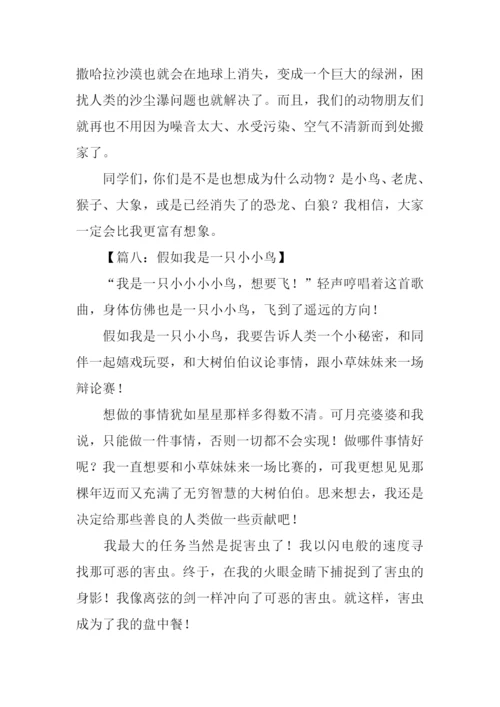 撒哈拉沙漠也就会在地球上消失，变成一个巨大的绿洲，困扰人类的沙尘瀑问题也就解决了。而且，我们的动物朋友们就再也不用因为噪音太大、水受污染、空气不清新而到处搬家了。

同学们，你们是不是也想成为什么动物？是小鸟、老虎、猴子、大象，或是已经消失了的恐龙、白狼？我相信，大家一定会比我更富有想象。

【篇八：假如我是一只小小鸟】

“我是一只小小小小鸟，想要飞！”轻声哼唱着这首歌曲，身体仿佛也是一只小小鸟，飞到了遥远的方向！

假如我是一只小小鸟，我要告诉人类一个小秘密，和同伴一起嬉戏玩耍，和大树伯伯议论事情，跟小草妹妹来一场辩论赛！

想做的事情犹如星星那样多得数不清。可月亮婆婆和我说，只能做一件事情，否则一切都不会实现！做哪件事情好呢？我一直想要和小草妹妹来一场比赛的，可我更想见见那棵年迈而又充满了无穷智慧的大树伯伯。思来想去，我还是决定给那些善良的人类做一些贡献吧！

我最大的任务当然是捉害虫了！我以闪电般的速度寻找那可恶的害虫。终于，在我的火眼金睛下捕捉到了害虫的身影！我像离弦的剑一样冲向了可恶的害虫。就这样，害虫成为了我的盘中餐！